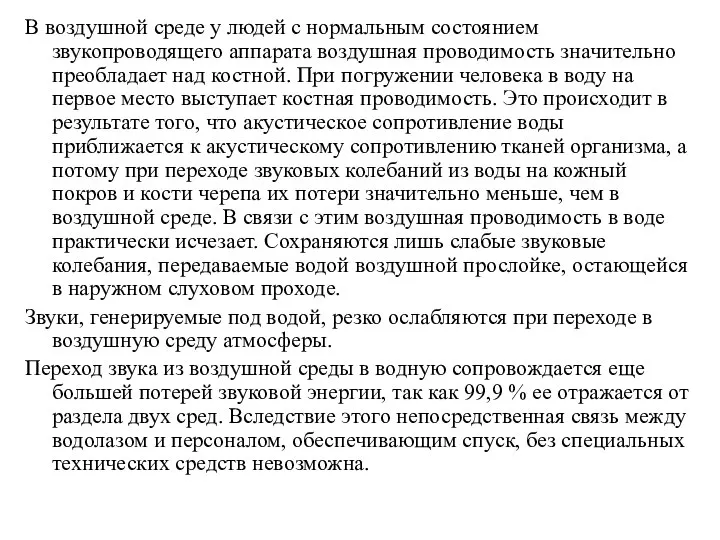 В воздушной среде у людей с нормальным состоянием звукопроводящего аппарата воздушная проводимость значительно преобладает над костной. При погружении человека в воду на первое место выступает костная проводимость. Это происходит в результате того, что акустическое сопротивление воды приближается к акустическому сопротивлению тканей организма, а потому при переходе звуковых колебаний из воды на кожный покров и кости черепа их потери значительно меньше, чем в воздушной среде. В связи с этим воздушная проводимость в воде практически исчезает. Сохраняются лишь слабые звуковые колебания, передаваемые водой воздушной прослойке, остающейся в наружном слуховом проходе.

Звуки, генерируемые под водой, резко ослабляются при переходе в воздушную среду атмосферы.

Переход звука из воздушной среды в водную сопровождается еще большей потерей звуковой энергии, так как 99,9 % ее отражается от раздела двух сред. Вследствие этого непосредственная связь между водолазом и персоналом, обеспечивающим спуск, без специальных технических средств невозможна.